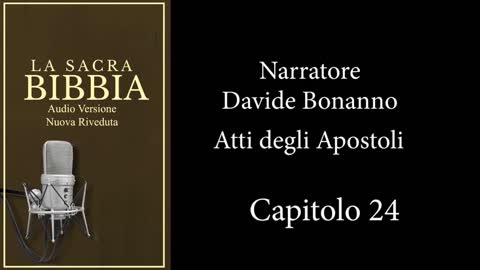 LA SACRA
BIBBIA
Audio Versione
Nuova Riveduta

Narratore
Davide Bonanno
Atti degli Apostoli

Capitolo 24